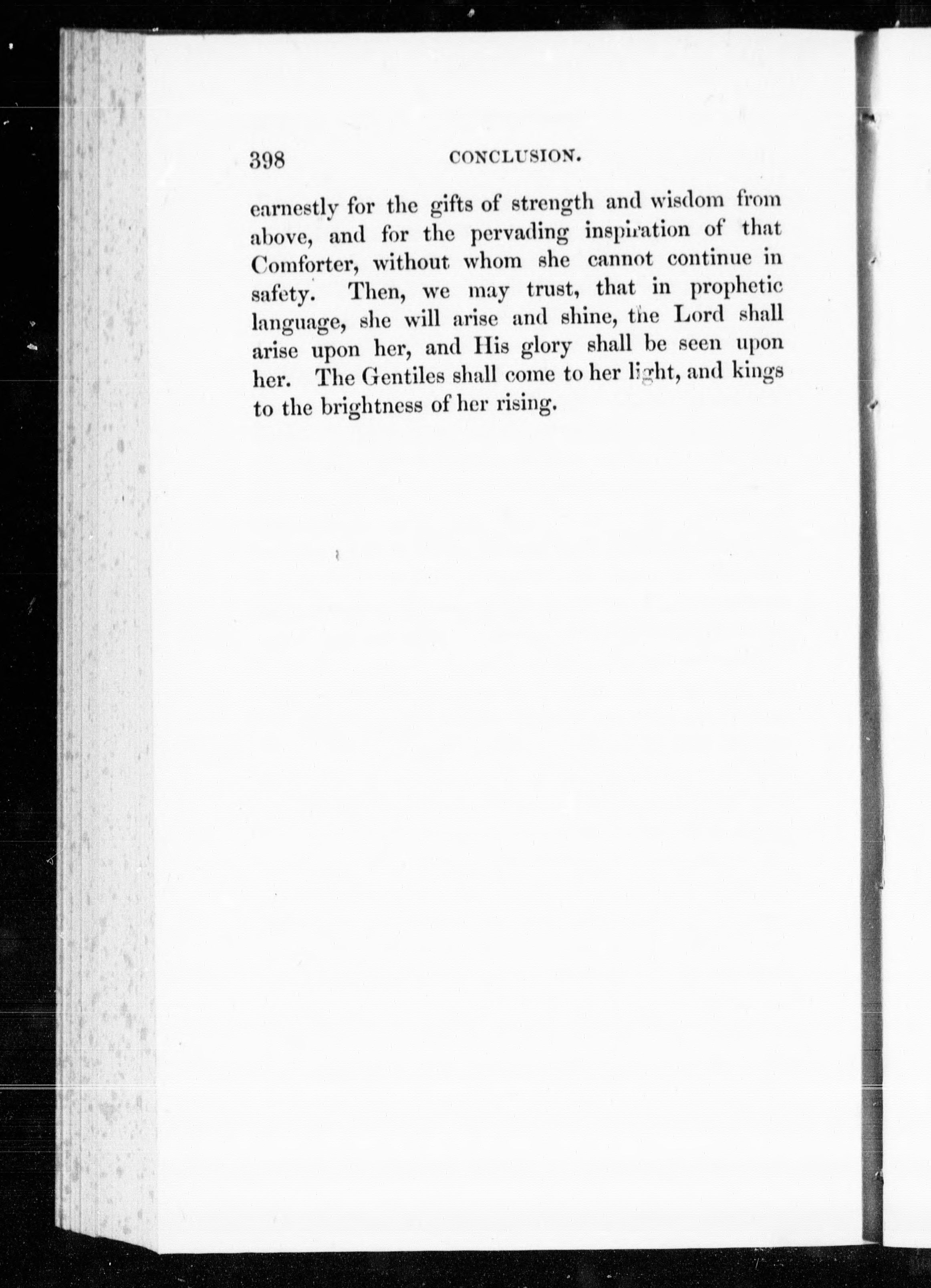 398 CONCLUSION.

earnestly for the gifts of strength and wisdom from above, and for the pervading inspiration of that Comforter, without whom she cannot continue in safety. Then, we may trust, that in prophetic language, she will arise and shine, the Lord shall arise upon her, and His glory shall be seen upon her. The Gentiles shall come to her light, and kings to the brightness of her rising.